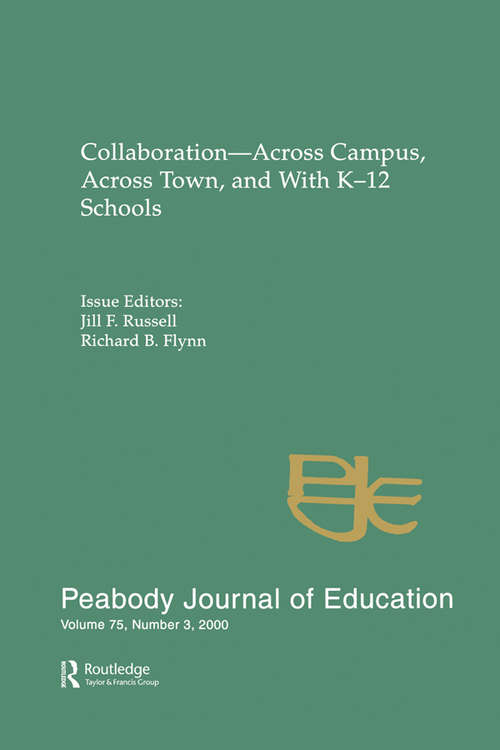 Collaboration—Across Campus, Across Town, and With K–12 Schools

Issue Editors:
Jill F. Russell
Richard B. Flynn

PJE

Peabody Journal of Education
Volume 75, Number 3, 2000

Routledge
Taylor & Francis Group